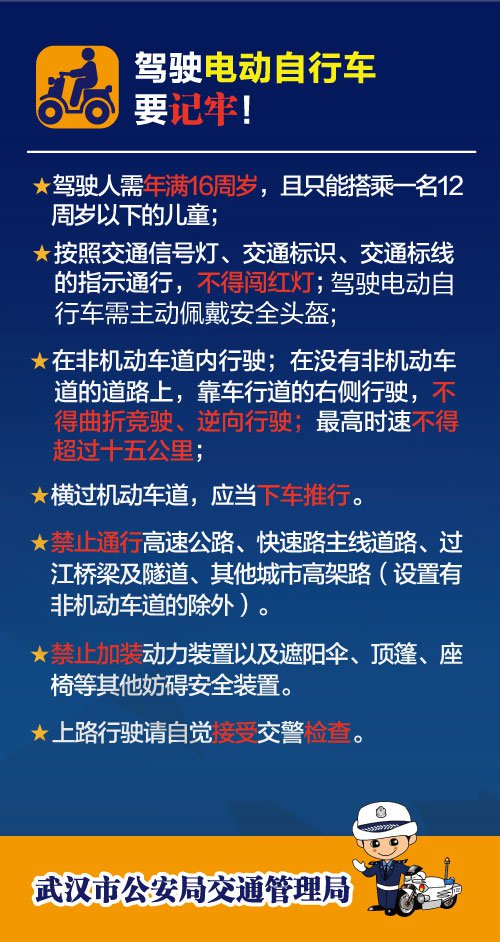 驾驶电动自行车
要记牢!

★驾驶人需年满16周岁，且只能搭乘一名12周岁以下的儿童;

★按照交通信号灯、交通标识、交通标线的指示通行，不得闯红灯；驾驶电动自行车需主动佩戴安全头盔;

★在非机动车道内行驶；在没有非机动车道的道路上，靠车行道的右侧行驶，不得曲折竞驶、逆向行驶；最高时速不得超过十五公里;

★横过机动车道，应当下车推行。

★禁止通行高速公路、快速路主线道路、过江桥梁及隧道、其他城市高架路（设置有非机动车道的除外）。

★禁止加装动力装置以及遮阳伞、顶篷、座椅等其他妨碍安全装置。

★上路行驶请自觉接受交警检查。

武汉市公安局交通管理局